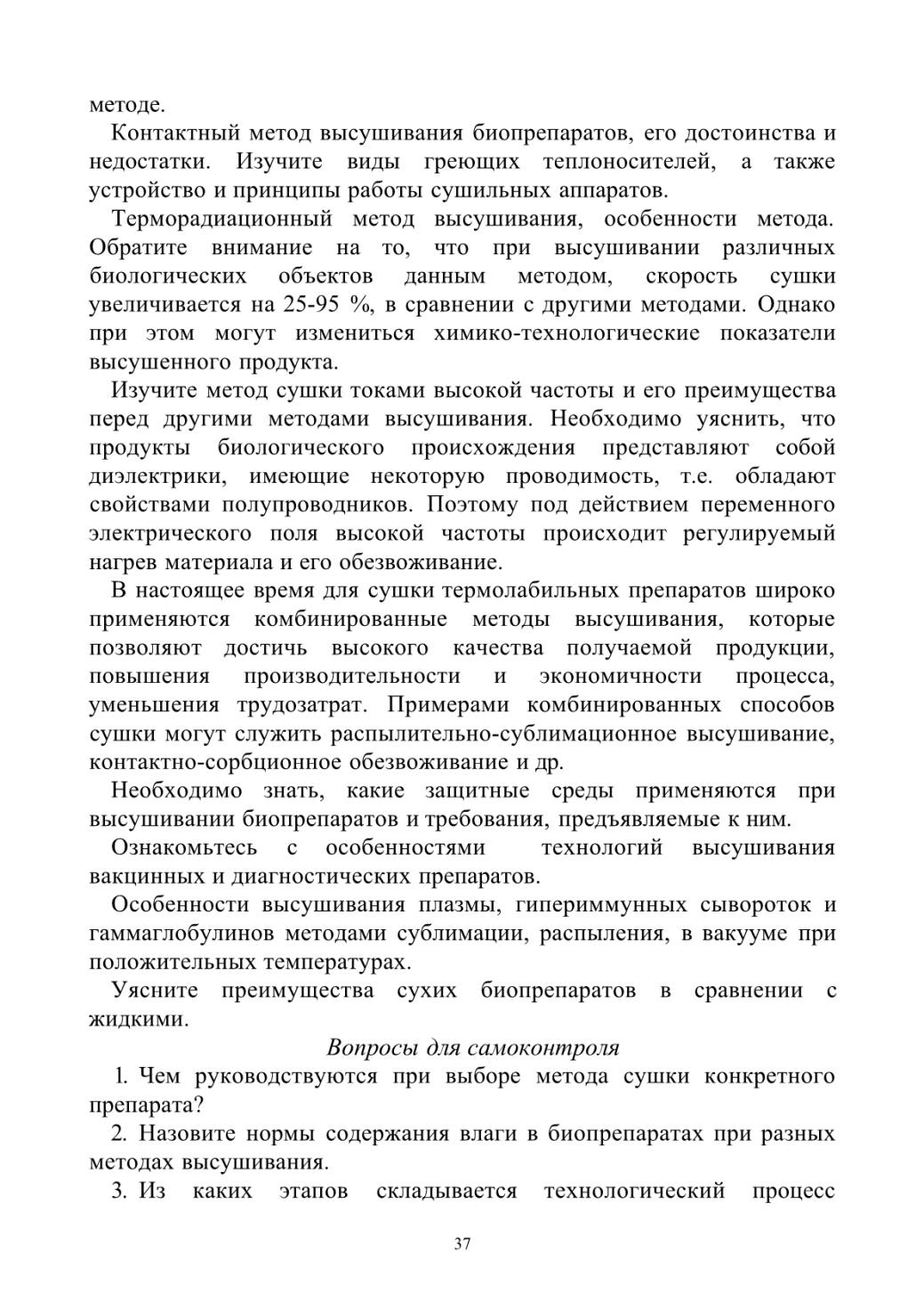 методе.

Контактный метод высушивания биопрепаратов, его достоинства и недостатки. Изучите виды греющих теплоносителей, а также устройство и принципы работы сушильных аппаратов.

Терморадиационный метод высушивания, особенности метода. Обратите внимание на то, что при высушивании различных биологических объектов данным методом, скорость сушки увеличивается на 25-95 %, в сравнении с другими методами. Однако при этом могут измениться химико-технологические показатели высушенного продукта.

Изучите метод сушки токами высокой частоты и его преимущества перед другими методами высушивания. Необходимо уяснить, что продукты биологического происхождения представляют собой диэлектрики, имеющие некоторую проводимость, т.е. обладают свойствами полупроводников. Поэтому под действием переменного электрического поля высокой частоты происходит регулируемый нагрев материала и его обезвоживание.

В настоящее время для сушки термолабильных препаратов широко применяются комбинированные методы высушивания, которые позволяют достичь высокого качества получаемой продукции, повышения производительности и экономичности процесса, уменьшения трудозатрат. Примерами комбинированных способов сушки могут служить распылительно-сублимационное высушивание, контактно-сорбционное обезвоживание и др.

Необходимо знать, какие защитные среды применяются при высушивании биопрепаратов и требования, предъявляемые к ним.

Ознакомьтесь с особенностями технологий высушивания вакцинных и диагностических препаратов.

Особенности высушивания плазмы, гипериммунных сывороток и гаммаглобулинов методами сублимации, распыления, в вакууме при положительных температурах.

Уясните преимущества сухих биопрепаратов в сравнении с жидкими.

Вопросы для самоконтроля

1. Чем руководствуются при выборе метода сушки конкретного препарата?

2. Назовите нормы содержания влаги в биопрепаратах при разных методах высушивания.

3. Из каких этапов складывается технологический процесс

37